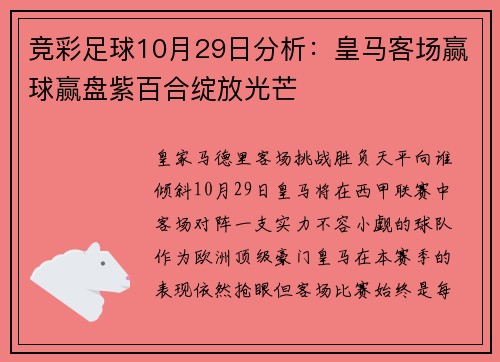 竞彩足球10月29日分析：皇马客场赢球赢盘紫百合绽放光芒

皇家马德里客场挑战胜负天平向谁倾斜10月29日皇马将在西甲联赛中客场对阵一支实力不容小觑的球队作为欧洲顶级豪门皇马在本赛季的表现依然抢眼但客场比赛始终是每